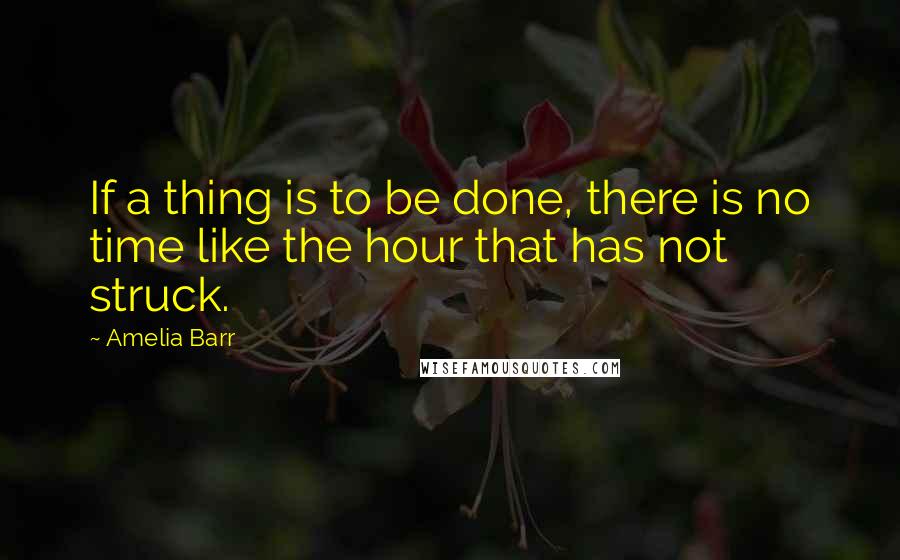 If a thing is to be done, there is no time like the hour that has not struck.

~ Amelia Barr

WISEFAMOUSQUOTES.COM